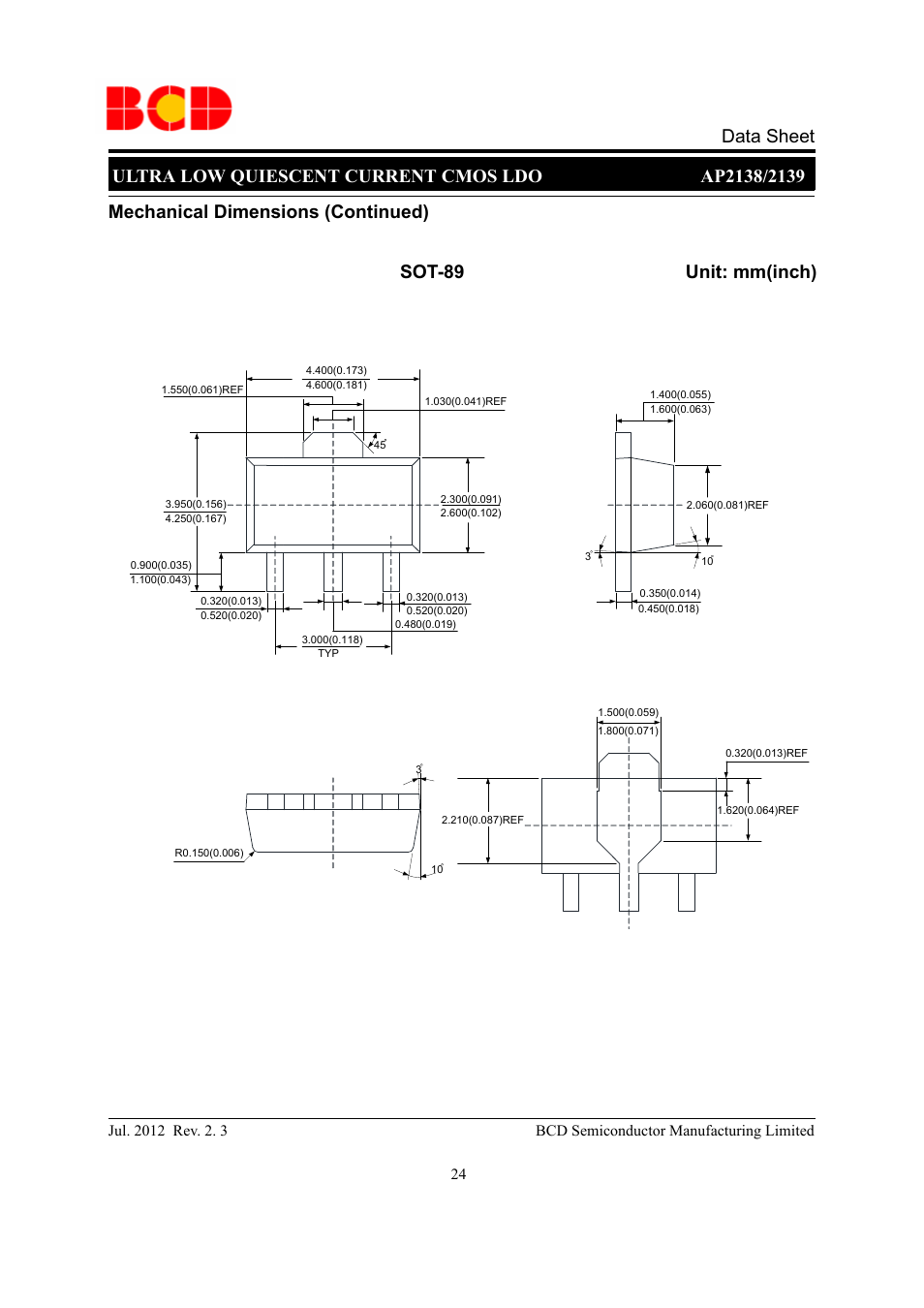 BCD

Data Sheet

ULTRA LOW QUIESCENT CURRENT CMOS LDO AP2138/2139

Mechanical Dimensions (Continued)

SOT-89

Unit: mm(inch)

4.400(0.173)
4.600(0.181)
1.550(0.061)REF
1.030(0.041)REF
45°
3.950(0.156)
4.250(0.167)
2.300(0.091)
2.600(0.102)
0.900(0.035)
1.100(0.043)
0.320(0.013)
0.520(0.020)
0.320(0.013)
0.520(0.020)
0.480(0.019)
3.000(0.118)
TYP

1.400(0.055)
1.600(0.063)
2.060(0.081)REF
3°
10°
0.350(0.014)
0.450(0.018)

3°
R0.150(0.006)
10°

1.500(0.059)
1.800(0.071)
0.320(0.013)REF
2.210(0.087)REF
1.620(0.064)REF

Jul. 2012 Rev. 2. 3

BCD Semiconductor Manufacturing Limited

24